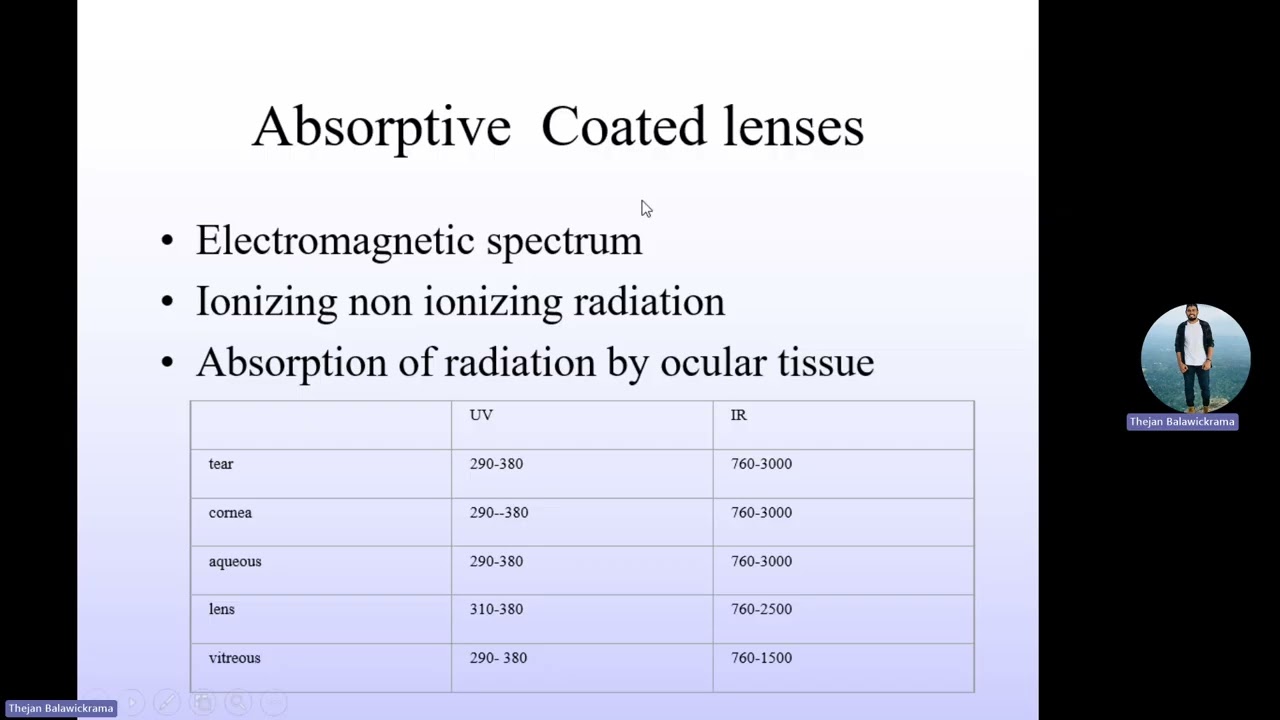 Absorptive Coated lenses

• Electromagnetic spectrum
• Ionizing non ionizing radiation
• Absorption of radiation by ocular tissue

| | UV | IR |
|---|---|---|
| tear | 290-380 | 760-3000 |
| cornea | 290--380 | 760-3000 |
| aqueous | 290-380 | 760-3000 |
| lens | 310-380 | 760-2500 |
| vitreous | 290- 380 | 760-1500 |

Thejan Balawickrama

Thejan Balawickrama